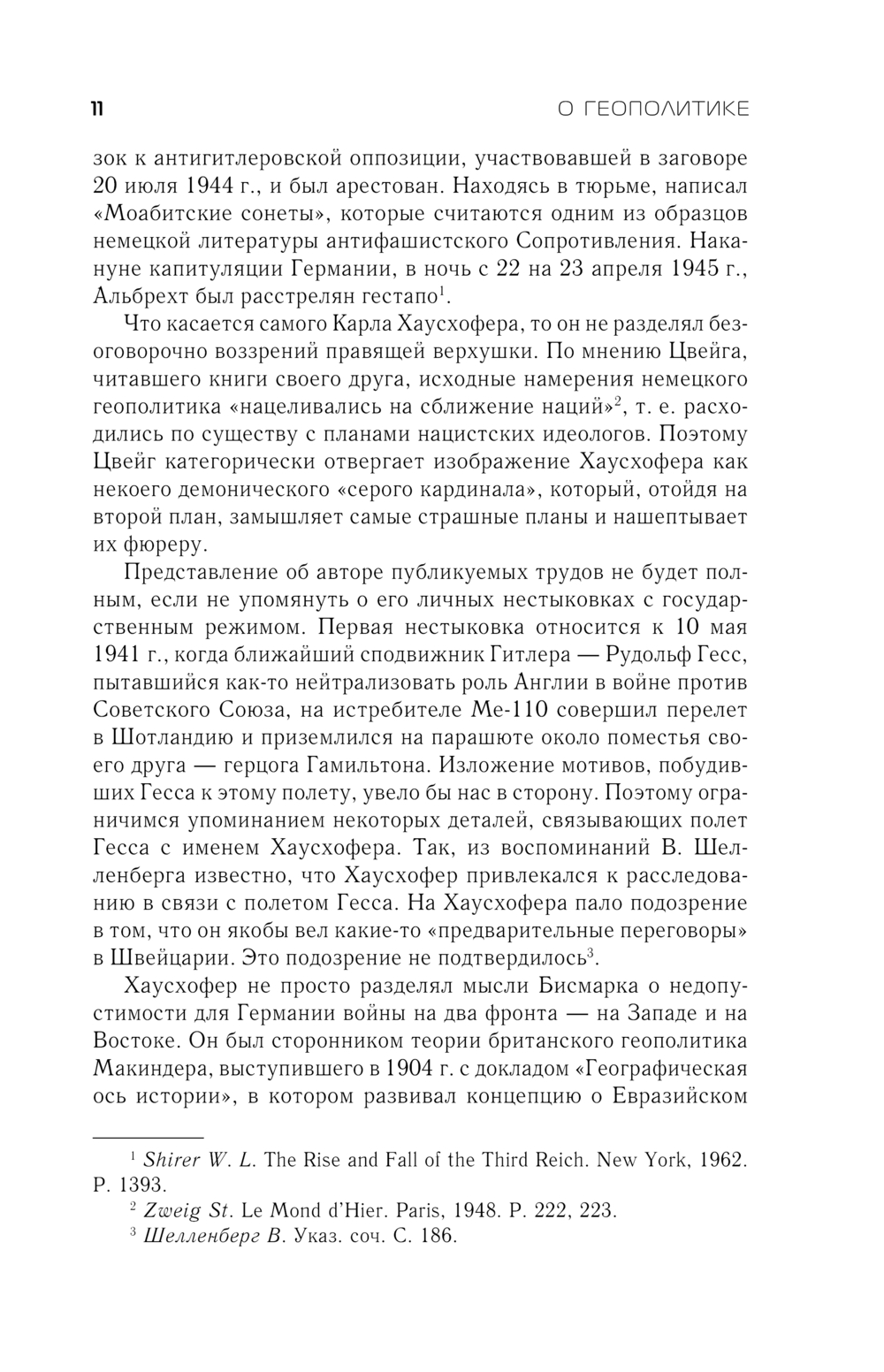 11

О ГЕОПОЛИТИКЕ

зок к антигитлеровской оппозиции, участвовавшей в заговоре 20 июля 1944 г., и был арестован. Находясь в тюрьме, написал «Моабитские сонеты», которые считаются одним из образцов немецкой литературы антифашистского Сопротивления. Накануне капитуляции Германии, в ночь с 22 на 23 апреля 1945 г., Альбрехт был расстрелян гестапо$^1$.

Что касается самого Карла Хаусхофера, то он не разделял безоговорочно воззрений правящей верхушки. По мнению Цвейга, читавшего книги своего друга, исходные намерения немецкого геополитика «нацеливались на сближение наций»$^2$, т. е. расходились по существу с планами нацистских идеологов. Поэтому Цвейг категорически отвергает изображение Хаусхофера как некоего демонического «серого кардинала», который, отойдя на второй план, замышляет самые страшные планы и нашептывает их фюреру.

Представление об авторе публикуемых трудов не будет полным, если не упомянуть о его личных нестыковках с государственным режимом. Первая нестыковка относится к 10 мая 1941 г., когда ближайший сподвижник Гитлера — Рудольф Гесс, пытавшийся как-то нейтрализовать роль Англии в войне против Советского Союза, на истребителе Ме-110 совершил перелет в Шотландию и приземлился на парашюте около поместья своего друга — герцога Гамильтона. Изложение мотивов, побудивших Гесса к этому полету, увело бы нас в сторону. Поэтому ограничимся упоминанием некоторых деталей, связывающих полет Гесса с именем Хаусхофера. Так, из воспоминаний В. Шелленберга известно, что Хаусхофер привлекался к расследованию в связи с полетом Гесса. На Хаусхофера пало подозрение в том, что он якобы вел какие-то «предварительные переговоры» в Швейцарии. Это подозрение не подтвердилось$^3$.

Хаусхофер не просто разделял мысли Бисмарка о недопустимости для Германии войны на два фронта — на Западе и на Востоке. Он был сторонником теории британского геополитика Макиндера, выступившего в 1904 г. с докладом «Географическая ось истории», в котором развивал концепцию о Евразийском

$^1$ Shirer W. L. The Rise and Fall of the Third Reich. New York, 1962. P. 1393.

$^2$ Zweig St. Le Mond d'Hier. Paris, 1948. P. 222, 223.

$^3$ Шелленберг В. Указ. соч. С. 186.